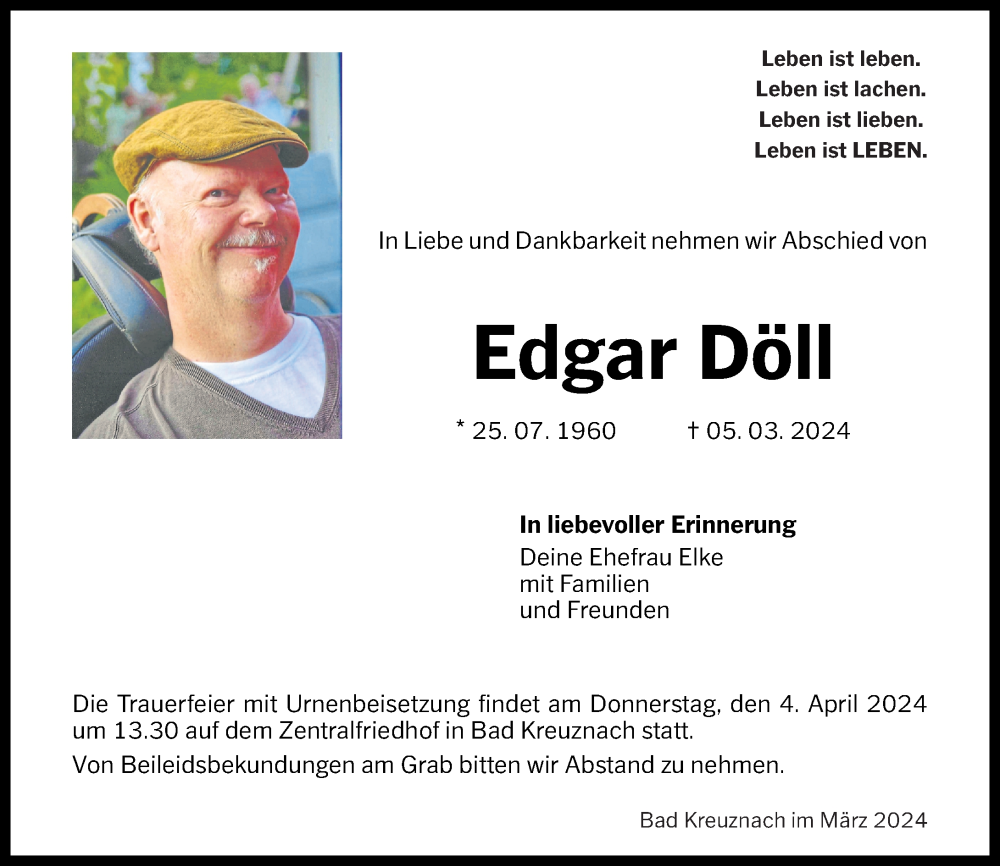 Leben ist leben.
Leben ist lachen.
Leben ist lieben.
Leben ist LEBEN.

In Liebe und Dankbarkeit nehmen wir Abschied von

Edgar Döll

* 25. 07. 1960 † 05. 03. 2024

In liebevoller Erinnerung
Deine Ehefrau Elke
mit Familien
und Freunden

Die Trauerfeier mit Urnenbeisetzung findet am Donnerstag, den 4. April 2024 um 13.30 auf dem Zentralfriedhof in Bad Kreuznach statt.

Von Beileidsbekundungen am Grab bitten wir Abstand zu nehmen.

Bad Kreuznach im März 2024